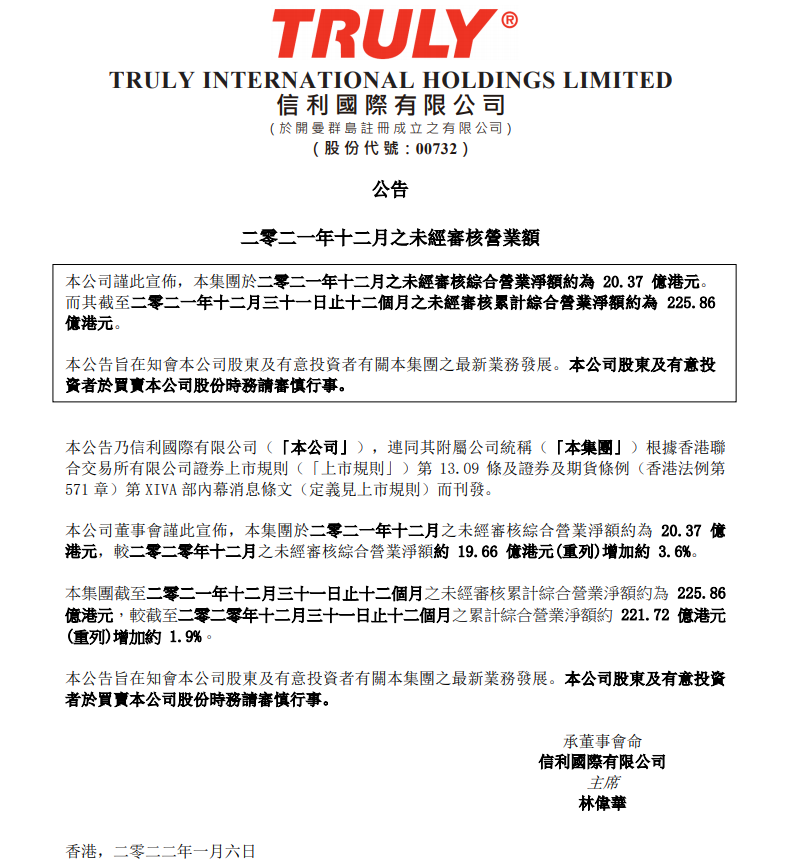 TRULY®

TRULY INTERNATIONAL HOLDINGS LIMITED
信利國際有限公司
(於開曼群島註冊成立之有限公司)
(股份代號:00732)

公告

二零二一年十二月之未經審核營業額

本公司謹此宣佈，本集團於二零二一年十二月之未經審核綜合營業淨額約為 20.37 億港元。而其截至二零二一年十二月三十一日止十二個月之未經審核累計綜合營業淨額約為 225.86 億港元。

本公告旨在知會本公司股東及有意投資者有關本集團之最新業務發展。本公司股東及有意投資者於買賣本公司股份時務請審慎行事。

本公告乃信利國際有限公司(「本公司」)，連同其附屬公司統稱(「本集團」)根據香港聯合交易所有限公司證券上市規則(「上市規則」)第 13.09 條及證券及期貨條例(香港法例第 571 章)第 XIVA 部內幕消息條文(定義見上市規則)而刊發。

本公司董事會謹此宣佈，本集團於二零二一年十二月之未經審核綜合營業淨額約為 20.37 億港元，較二零二零年十二月之未經審核綜合營業淨額約 19.66 億港元(重列)增加約 3.6%。

本集團截至二零二一年十二月三十一日止十二個月之未經審核累計綜合營業淨額約為 225.86 億港元，較截至二零二零年十二月三十一日止十二個月之累計綜合營業淨額約 221.72 億港元(重列)增加約 1.9%。

本公告旨在知會本公司股東及有意投資者有關本集團之最新業務發展。本公司股東及有意投資者於買賣本公司股份時務請審慎行事。

承董事會命
信利國際有限公司
主席
林偉華

香港，二零二二年一月六日